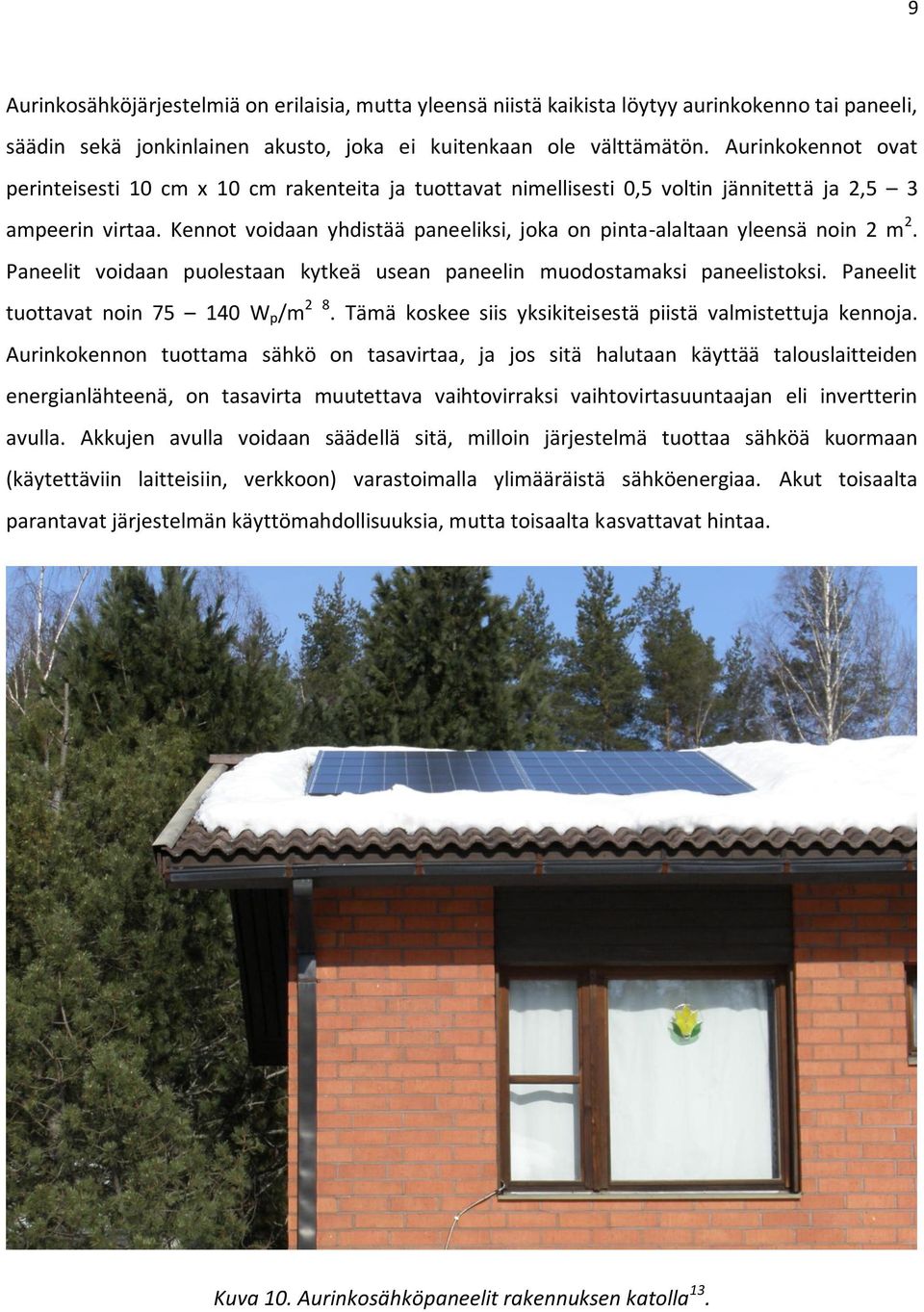 9

Aurinkosähköjärjestelmiä on erilaisia, mutta yleensä niistä kaikista löytyy aurinkokenno tai paneeli, säädin sekä jonkinlainen akusto, joka ei kuitenkaan ole välttämätön. Aurinkokennot ovat perinteisesti 10 cm x 10 cm rakenteita ja tuottavat nimellisesti 0,5 voltin jännitettä ja 2,5 – 3 ampeerin virtaa. Kennot voidaan yhdistää paneeliksi, joka on pinta-alaltaan yleensä noin 2 $m^2$. Paneelit voidaan puolestaan kytkeä usean paneelin muodostamaksi paneelistoksi. Paneelit tuottavat noin 75 – 140 $W_p/m^2$ $^8$. Tämä koskee siis yksikiteisestä piistä valmistettuja kennoja. Aurinkokennon tuottama sähkö on tasavirtaa, ja jos sitä halutaan käyttää talouslaitteiden energianlähteenä, on tasavirta muutettava vaihtovirraksi vaihtovirtasuuntaajan eli invertterin avulla. Akkujen avulla voidaan säädellä sitä, milloin järjestelmä tuottaa sähköä kuormaan (käytettäviin laitteisiin, verkkoon) varastoimalla ylimääräistä sähköenergiaa. Akut toisaalta parantavat järjestelmän käyttömahdollisuuksia, mutta toisaalta kasvattavat hintaa.

Kuva 10. Aurinkosähköpaneelit rakennuksen katolla$^{13}$.